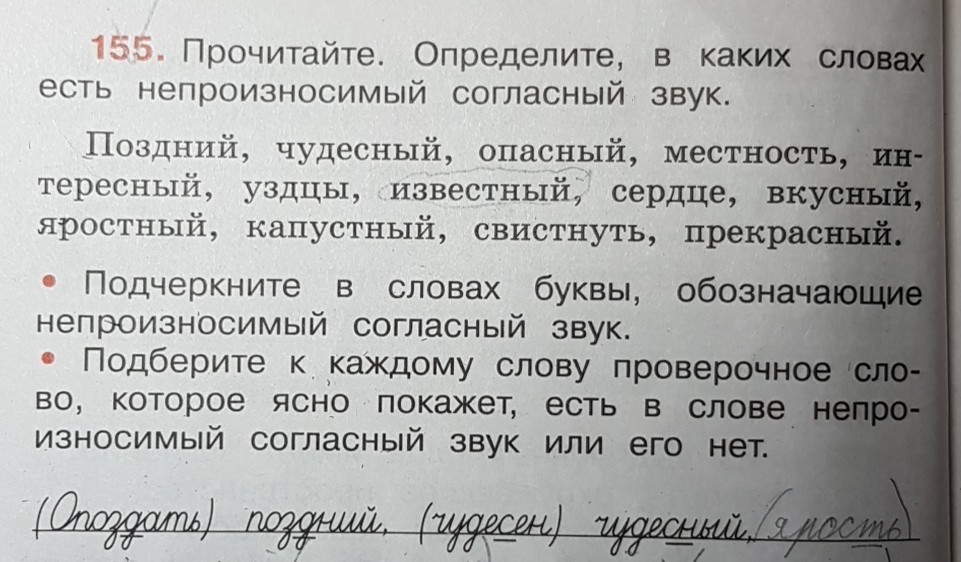 155. Прочитайте. Определите, в каких словах есть непроизносимый согласный звук.

Поздний, чудесный, опасный, местность, интересный, уздцы, известный, сердце, вкусный, яростный, капустный, свистнуть, прекрасный.

• Подчеркните в словах буквы, обозначающие непроизносимый согласный звук.
• Подберите к каждому слову проверочное слово, которое ясно покажет, есть в слове непроизносимый согласный звук или его нет.

(Опоздать) поздний, (чудесен) чудесный, (ярость)